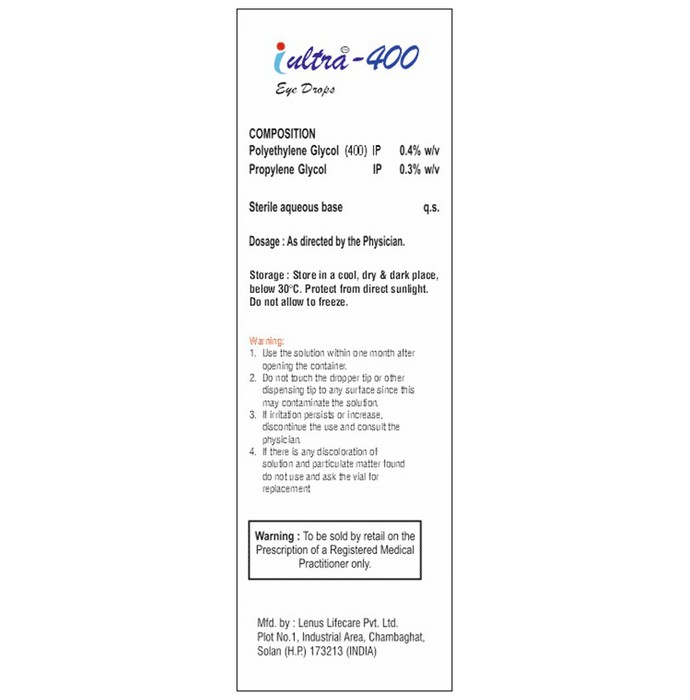 iultra-400
Eye Drops

COMPOSITION
Polyethylene Glycol (400) IP 0.4% w/v
Propylene Glycol IP 0.3% w/v

Sterile aqueous base q.s.

Dosage : As directed by the Physician.

Storage : Store in a cool, dry & dark place, below 30°C. Protect from direct sunlight. Do not allow to freeze.

Warning:
1. Use the solution within one month after opening the container.
2. Do not touch the dropper tip or other dispensing tip to any surface since this may contaminate the solution.
3. If irritation persists or increase, discontinue the use and consult the physician.
4. If there is any discoloration of solution and particulate matter found do not use and ask the vial for replacement

Warning : To be sold by retail on the Prescription of a Registered Medical Practitioner only.

Mfd. by : Lenus Lifecare Pvt. Ltd.
Plot No.1, Industrial Area, Chambaghat, Solan (H.P.) 173213 (INDIA)